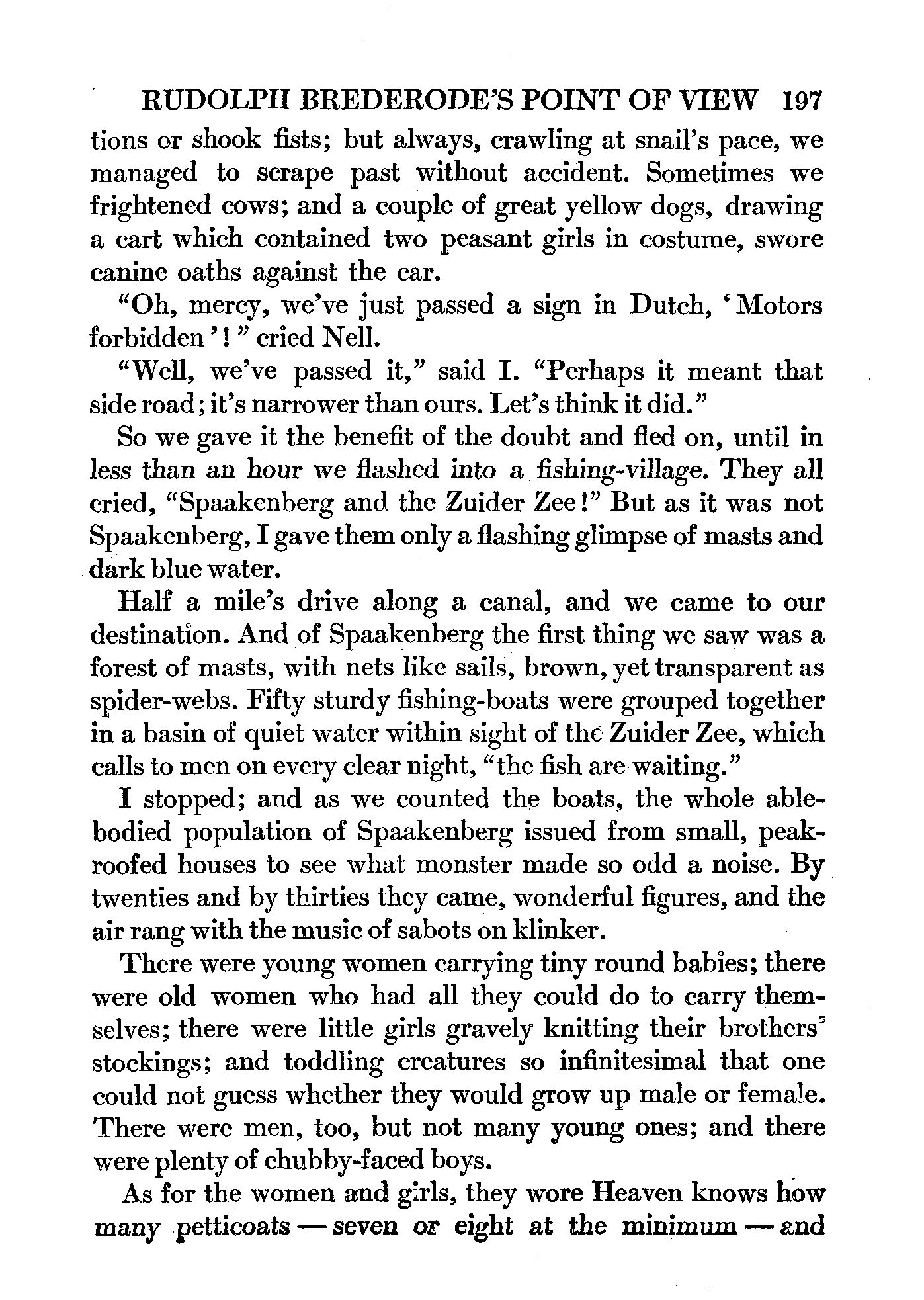 RUDOLPH BREDERODE'S POINT OF VIEW 197

tions or shook fists; but always, crawling at snail's pace, we managed to scrape past without accident. Sometimes we frightened cows; and a couple of great yellow dogs, drawing a cart which contained two peasant girls in costume, swore canine oaths against the car.

"Oh, mercy, we've just passed a sign in Dutch, 'Motors forbidden'!" cried Nell.

"Well, we've passed it," said I. "Perhaps it meant that side road; it's narrower than ours. Let's think it did."

So we gave it the benefit of the doubt and fled on, until in less than an hour we flashed into a fishing-village. They all cried, "Spaakenberg and the Zuider Zee!" But as it was not Spaakenberg, I gave them only a flashing glimpse of masts and dark blue water.

Half a mile's drive along a canal, and we came to our destination. And of Spaakenberg the first thing we saw was a forest of masts, with nets like sails, brown, yet transparent as spider-webs. Fifty sturdy fishing-boats were grouped together in a basin of quiet water within sight of the Zuider Zee, which calls to men on every clear night, "the fish are waiting."

I stopped; and as we counted the boats, the whole able-bodied population of Spaakenberg issued from small, peak-roofed houses to see what monster made so odd a noise. By twenties and by thirties they came, wonderful figures, and the air rang with the music of sabots on klinker.

There were young women carrying tiny round babies; there were old women who had all they could do to carry themselves; there were little girls gravely knitting their brothers' stockings; and toddling creatures so infinitesimal that one could not guess whether they would grow up male or female. There were men, too, but not many young ones; and there were plenty of chubby-faced boys.

As for the women and girls, they wore Heaven knows how many petticoats — seven or eight at the minimum — and